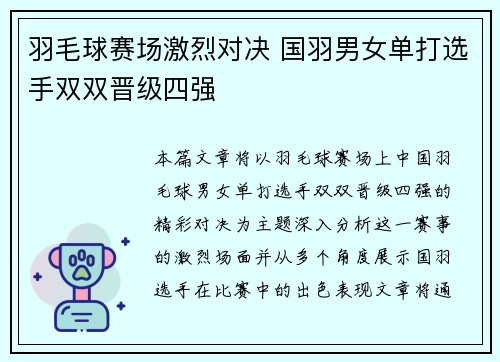 羽毛球赛场激烈对决 国羽男女单打选手双双晋级四强

本篇文章将以羽毛球赛场上中国羽毛球男女单打选手双双晋级四强的精彩对决为主题深入分析这一赛事的激烈场面并从多个角度展示国羽选手在比赛中的出色表现文章将通